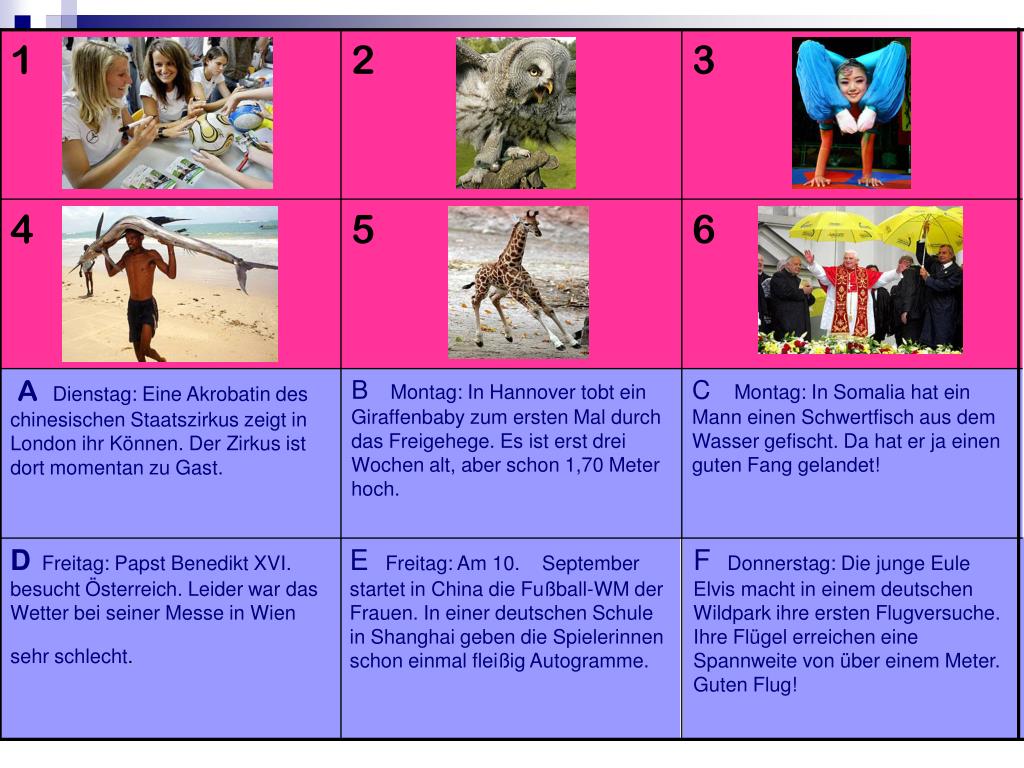 | 1 | 2 | 3 |
|---|---|---|
| 4 | 5 | 6 |
| A Dienstag: Eine Akrobatin des chinesischen Staatszirkus zeigt in London ihr Können. Der Zirkus ist dort momentan zu Gast. | B Montag: In Hannover tobt ein Giraffenbaby zum ersten Mal durch das Freigehege. Es ist erst drei Wochen alt, aber schon 1,70 Meter hoch. | C Montag: In Somalia hat ein Mann einen Schwertfisch aus dem Wasser gefischt. Da hat er ja einen guten Fang gelandet! |
| D Freitag: Papst Benedikt XVI. besucht Österreich. Leider war das Wetter bei seiner Messe in Wien sehr schlecht. | E Freitag: Am 10. September startet in China die Fußball-WM der Frauen. In einer deutschen Schule in Shanghai geben die Spielerinnen schon einmal fleißig Autogramme. | F Donnerstag: Die junge Eule Elvis macht in einem deutschen Wildpark ihre ersten Flugversuche. Ihre Flügel erreichen eine Spannweite von über einem Meter. Guten Flug! |